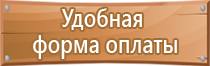 Удобная
форма оплаты